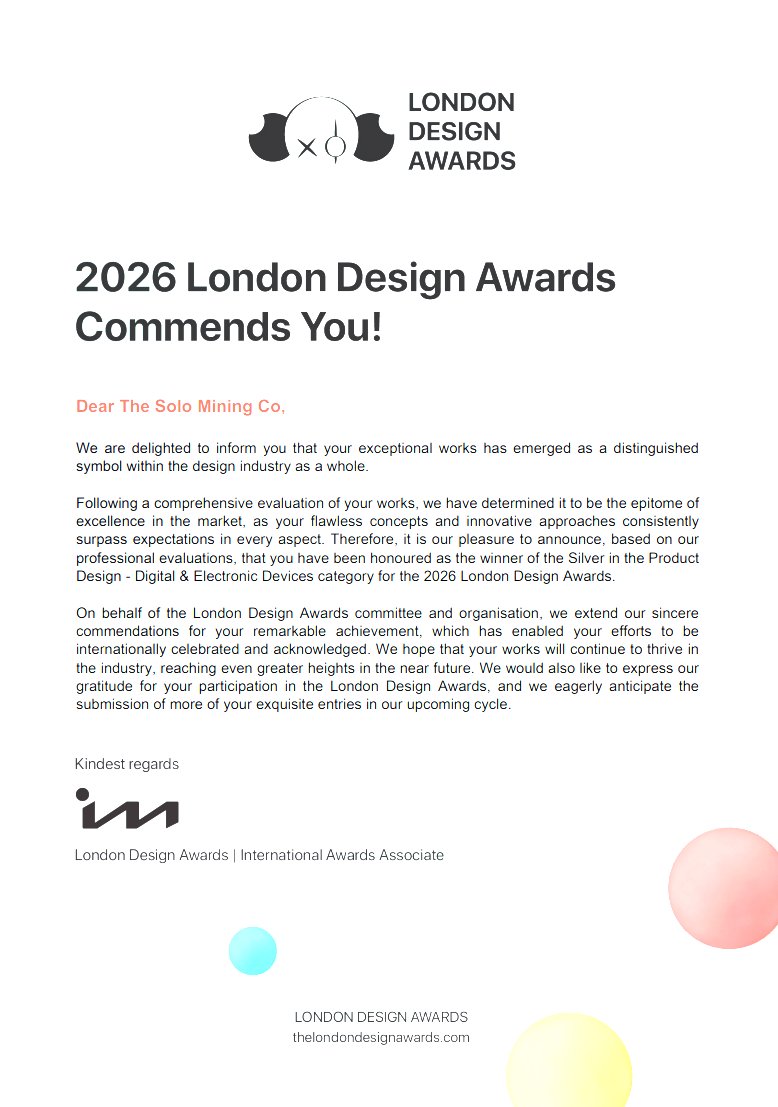 LONDON
DESIGN
AWARDS

2026 London Design Awards Commends You!

Dear The Solo Mining Co,

We are delighted to inform you that your exceptional works has emerged as a distinguished symbol within the design industry as a whole.

Following a comprehensive evaluation of your works, we have determined it to be the epitome of excellence in the market, as your flawless concepts and innovative approaches consistently surpass expectations in every aspect. Therefore, it is our pleasure to announce, based on our professional evaluations, that you have been honoured as the winner of the Silver in the Product Design - Digital & Electronic Devices category for the 2026 London Design Awards.

On behalf of the London Design Awards committee and organisation, we extend our sincere commendations for your remarkable achievement, which has enabled your efforts to be internationally celebrated and acknowledged. We hope that your works will continue to thrive in the industry, reaching even greater heights in the near future. We would also like to express our gratitude for your participation in the London Design Awards, and we eagerly anticipate the submission of more of your exquisite entries in our upcoming cycle.

Kindest regards

London Design Awards | International Awards Associate

LONDON DESIGN AWARDS
thelondondesignawards.com